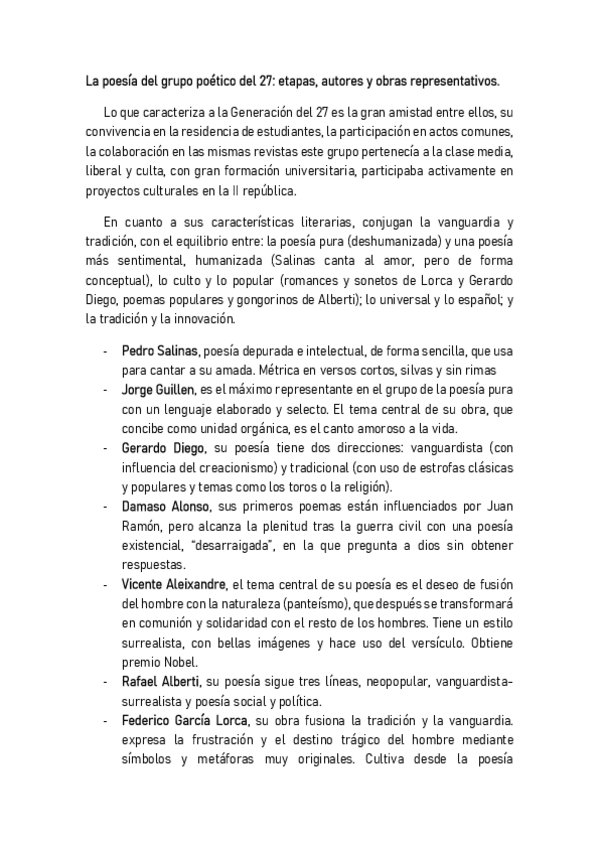 La poesía del grupo poético del 27: etapas, autores y obras representativos.

Lo que caracteriza a la Generación del 27 es la gran amistad entre ellos, su convivencia en la residencia de estudiantes, la participación en actos comunes, la colaboración en las mismas revistas este grupo pertenecía a la clase media, liberal y culta, con gran formación universitaria, participaba activamente en proyectos culturales en la II república.

En cuanto a sus características literarias, conjugan la vanguardia y tradición, con el equilibrio entre: la poesía pura (deshumanizada) y una poesía más sentimental, humanizada (Salinas canta al amor, pero de forma conceptual), lo culto y lo popular (romances y sonetos de Lorca y Gerardo Diego, poemas populares y gongorinos de Alberti); lo universal y lo español; y la tradición y la innovación.

- Pedro Salinas, poesía depurada e intelectual, de forma sencilla, que usa para cantar a su amada. Métrica en versos cortos, silvas y sin rimas
- Jorge Guillen, es el máximo representante en el grupo de la poesía pura con un lenguaje elaborado y selecto. El tema central de su obra, que concibe como unidad orgánica, es el canto amoroso a la vida.
- Gerardo Diego, su poesía tiene dos direcciones: vanguardista (con influencia del creacionismo) y tradicional (con uso de estrofas clásicas y populares y temas como los toros o la religión).
- Damaso Alonso, sus primeros poemas están influenciados por Juan Ramón, pero alcanza la plenitud tras la guerra civil con una poesía existencial, "desarraigada", en la que pregunta a dios sin obtener respuestas.
- Vicente Aleixandre, el tema central de su poesía es el deseo de fusión del hombre con la naturaleza (panteísmo), que después se transformará en comunión y solidaridad con el resto de los hombres. Tiene un estilo surrealista, con bellas imágenes y hace uso del versículo. Obtiene premio Nobel.
- Rafael Alberti, su poesía sigue tres líneas, neopopular, vanguardista-surrealista y poesía social y política.
- Federico García Lorca, su obra fusiona la tradición y la vanguardia. expresa la frustración y el destino trágico del hombre mediante símbolos y metáforas muy originales. Cultiva desde la poesía